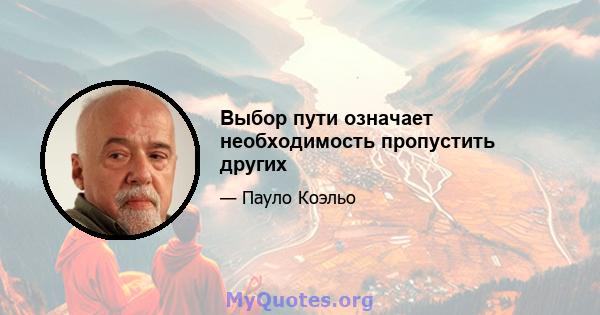 Выбор пути означает необходимость пропустить других

— Пауло Коэльо

MyQuotes.org